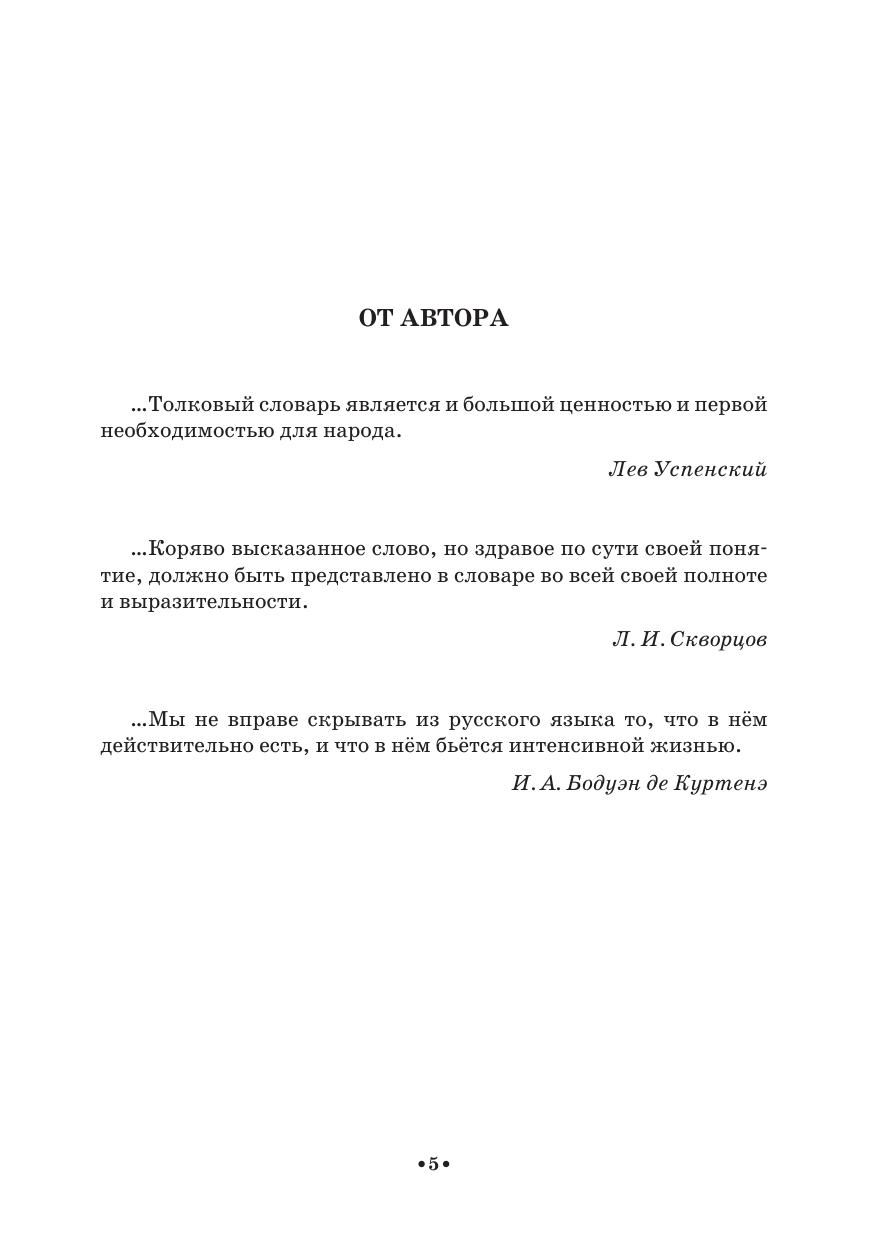 ОТ АВТОРА

...Толковый словарь является и большой ценностью и первой необходимостью для народа.

Лев Успенский

...Коряво высказанное слово, но здравое по сути своей понятие, должно быть представлено в словаре во всей своей полноте и выразительности.

Л. И. Скворцов

...Мы не вправе скрывать из русского языка то, что в нём действительно есть, и что в нём бьётся интенсивной жизнью.

И. А. Бодуэн де Куртенэ

•5•